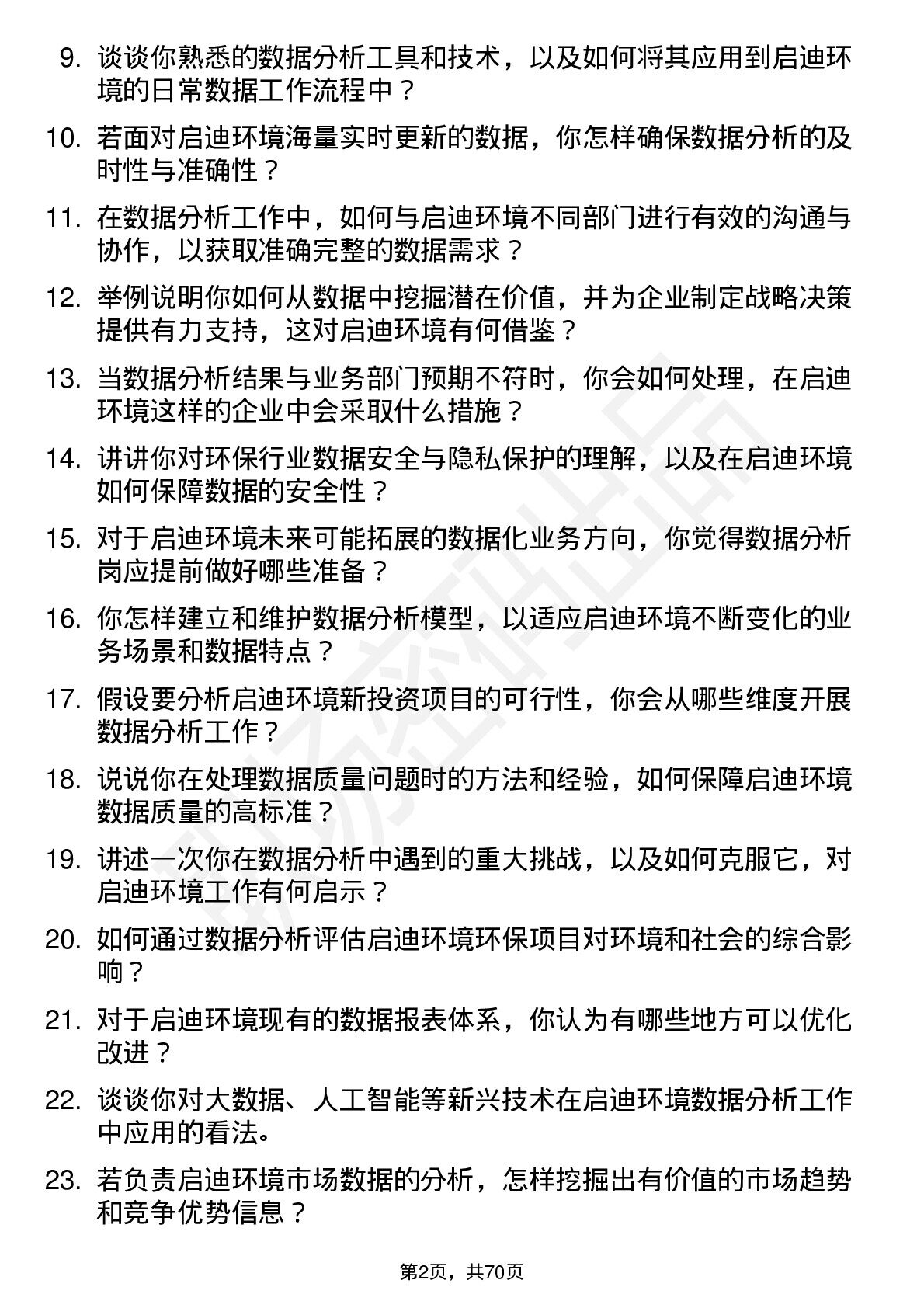 9. 谈谈你熟悉的数据分析工具和技术，以及如何将其应用到启迪环境的日常数据工作流程中？

10. 若面对启迪环境海量实时更新的数据，你怎样确保数据分析的及时性与准确性？

11. 在数据分析工作中，如何与启迪环境不同部门进行有效的沟通与协作，以获取准确完整的数据需求？

12. 举例说明你如何从数据中挖掘潜在价值，并为企业制定战略决策提供有力支持，这对启迪环境有何借鉴？

13. 当数据分析结果与业务部门预期不符时，你会如何处理，在启迪环境这样的企业中会采取什么措施？

14. 讲讲你对环保行业数据安全与隐私保护的理解，以及在启迪环境如何保障数据的安全性？

15. 对于启迪环境未来可能拓展的数据化业务方向，你觉得数据分析岗应提前做好哪些准备？

16. 你怎样建立和维护数据分析模型，以适应启迪环境不断变化的业务场景和数据特点？

17. 假设要分析启迪环境新投资项目的可行性，你会从哪些维度开展数据分析工作？

18. 说说你在处理数据质量问题时的方法和经验，如何保障启迪环境数据质量的高标准？

19. 讲述一次你在数据分析中遇到的重大挑战，以及如何克服它，对启迪环境工作有何启示？

20. 如何通过数据分析评估启迪环境环保项目对环境和社会的综合影响？

21. 对于启迪环境现有的数据报表体系，你认为有哪些地方可以优化改进？

22. 谈谈你对大数据、人工智能等新兴技术在启迪环境数据分析工作中应用的看法。

23. 若负责启迪环境市场数据的分析，怎样挖掘出有价值的市场趋势和竞争优势信息？

第2页，共70页